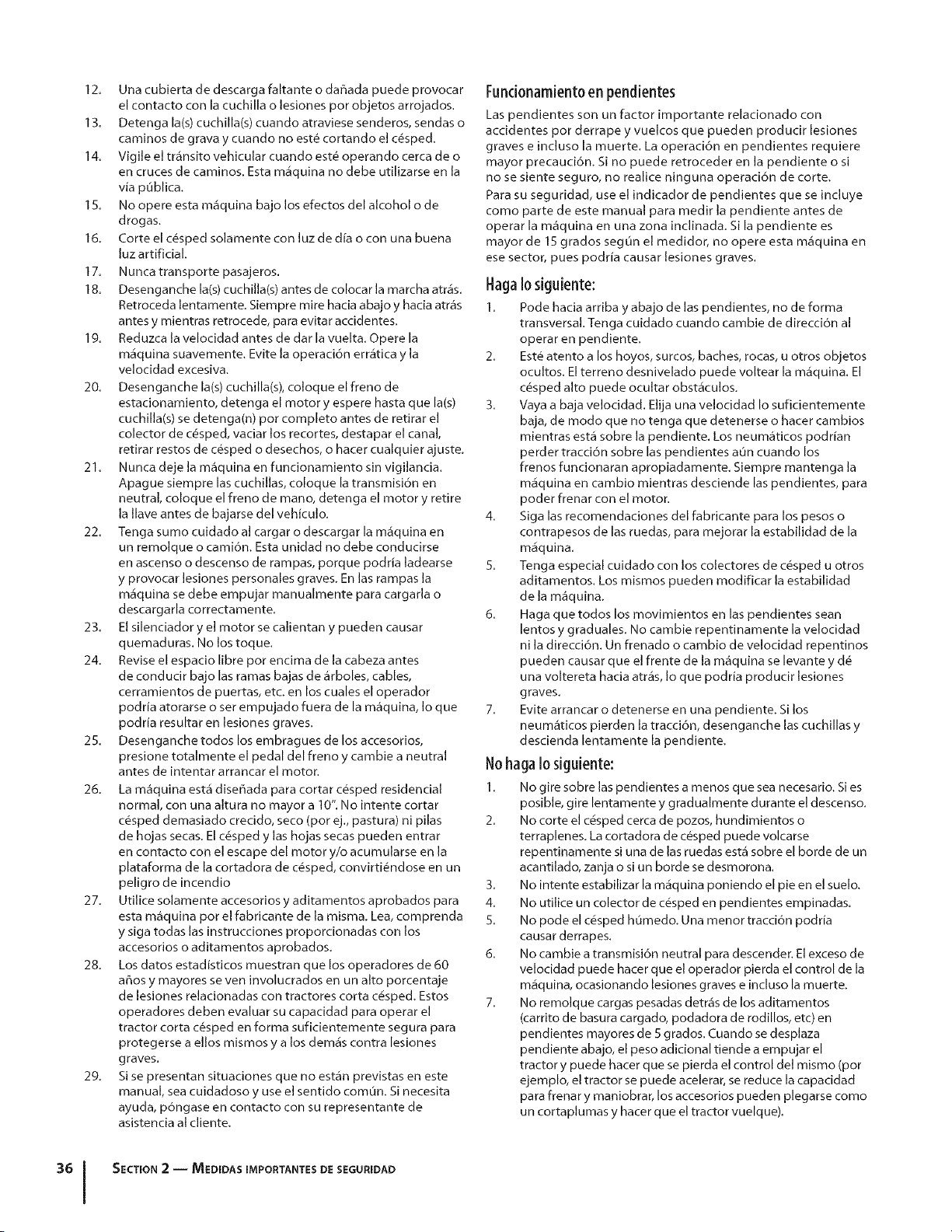 12. Una cubierta de descarga faltante o dañada puede provocar el contacto con la cuchilla o lesiones por objetos arrojados.
13. Detenga la(s) cuchilla(s) cuando atraviese senderos, sendas o caminos de grava y cuando no esté cortando el césped.
14. Vigile el tránsito vehicular cuando esté operando cerca de o en cruces de caminos. Esta máquina no debe utilizarse en la vía pública.
15. No opere esta máquina bajo los efectos del alcohol o de drogas.
16. Corte el césped solamente con luz de día o con una buena luz artificial.
17. Nunca transporte pasajeros.
18. Desenganche la(s) cuchilla(s) antes de colocar la marcha atrás. Retroceda lentamente. Siempre mire hacia abajo y hacia atrás antes y mientras retrocede, para evitar accidentes.
19. Reduzca la velocidad antes de dar la vuelta. Opere la máquina suavemente. Evite la operación errática y la velocidad excesiva.
20. Desenganche la(s) cuchilla(s), coloque el freno de estacionamiento, detenga el motor y espere hasta que la(s) cuchilla(s) se detenga(n) por completo antes de retirar el colector de césped, vaciar los recortes, destapar el canal, retirar restos de césped o desechos, o hacer cualquier ajuste.
21. Nunca deje la máquina en funcionamiento sin vigilancia. Apague siempre las cuchillas, coloque la transmisión en neutral, coloque el freno de mano, detenga el motor y retire la llave antes de bajarse del vehículo.
22. Tenga sumo cuidado al cargar o descargar la máquina en un remolque o camión. Esta unidad no debe conducirse en ascenso o descenso de rampas, porque podría ladearse y provocar lesiones personales graves. En las rampas la máquina se debe empujar manualmente para cargarla o descargarla correctamente.
23. El silenciador y el motor se calientan y pueden causar quemaduras. No los toque.
24. Revise el espacio libre por encima de la cabeza antes de conducir bajo las ramas bajas de árboles, cables, cerramientos de puertas, etc. en los cuales el operador podría atorarse o ser empujado fuera de la máquina, lo que podría resultar en lesiones graves.
25. Desenganche todos los embragues de los accesorios, presione totalmente el pedal del freno y cambie a neutral antes de intentar arrancar el motor.
26. La máquina está diseñada para cortar césped residencial normal, con una altura no mayor a 10". No intente cortar césped demasiado crecido, seco (por ej., pastura) ni pilas de hojas secas. El césped y las hojas secas pueden entrar en contacto con el escape del motor y/o acumularse en la plataforma de la cortadora de césped, convirtiéndose en un peligro de incendio
27. Utilice solamente accesorios y aditamentos aprobados para esta máquina por el fabricante de la misma. Lea, comprenda y siga todas las instrucciones proporcionadas con los accesorios o aditamentos aprobados.
28. Los datos estadísticos muestran que los operadores de 60 años y mayores se ven involucrados en un alto porcentaje de lesiones relacionadas con tractores corta césped. Estos operadores deben evaluar su capacidad para operar el tractor corta césped en forma suficientemente segura para protegerse a ellos mismos y a los demás contra lesiones graves.
29. Si se presentan situaciones que no están previstas en este manual, sea cuidadoso y use el sentido común. Si necesita ayuda, póngase en contacto con su representante de asistencia al cliente.

Funcionamiento en pendientes
Las pendientes son un factor importante relacionado con accidentes por derrape y vuelcos que pueden producir lesiones graves e incluso la muerte. La operación en pendientes requiere mayor precaución. Si no puede retroceder en la pendiente o si no se siente seguro, no realice ninguna operación de corte.
Para su seguridad, use el indicador de pendientes que se incluye como parte de este manual para medir la pendiente antes de operar la máquina en una zona inclinada. Si la pendiente es mayor de 15 grados según el medidor, no opere esta máquina en ese sector, pues podría causar lesiones graves.

Haga lo siguiente:
1. Pode hacia arriba y abajo de las pendientes, no de forma transversal. Tenga cuidado cuando cambie de dirección al operar en pendiente.
2. Esté atento a los hoyos, surcos, baches, rocas, u otros objetos ocultos. El terreno desnivelado puede voltear la máquina. El césped alto puede ocultar obstáculos.
3. Vaya a baja velocidad. Elija una velocidad lo suficientemente baja, de modo que no tenga que detenerse o hacer cambios mientras está sobre la pendiente. Los neumáticos podrían perder tracción sobre las pendientes aún cuando los frenos funcionaran apropiadamente. Siempre mantenga la máquina en cambio mientras desciende las pendientes, para poder frenar con el motor.
4. Siga las recomendaciones del fabricante para los pesos o contrapesos de las ruedas, para mejorar la estabilidad de la máquina.
5. Tenga especial cuidado con los colectores de césped u otros aditamentos. Los mismos pueden modificar la estabilidad de la máquina.
6. Haga que todos los movimientos en las pendientes sean lentos y graduales. No cambie repentinamente la velocidad ni la dirección. Un frenado o cambio de velocidad repentinos pueden causar que el frente de la máquina se levante y dé una voltereta hacia atrás, lo que podría producir lesiones graves.
7. Evite arrancar o detenerse en una pendiente. Si los neumáticos pierden la tracción, desenganche las cuchillas y descienda lentamente la pendiente.

No haga lo siguiente:
1. No gire sobre las pendientes a menos que sea necesario. Si es posible, gire lentamente y gradualmente durante el descenso.
2. No corte el césped cerca de pozos, hundimientos o terraplenes. La cortadora de césped puede volcarse repentinamente si una de las ruedas está sobre el borde de un acantilado, zanja o si un borde se desmorona.
3. No intente estabilizar la máquina poniendo el pie en el suelo.
4. No utilice un colector de césped en pendientes empinadas.
5. No pode el césped húmedo. Una menor tracción podría causar derrapes.
6. No cambie a transmisión neutral para descender. El exceso de velocidad puede hacer que el operador pierda el control de la máquina, ocasionando lesiones graves e incluso la muerte.
7. No remolque cargas pesadas detrás de los aditamentos (carrito de basura cargado, podadora de rodillos, etc) en pendientes mayores de 5 grados. Cuando se desplaza pendiente abajo, el peso adicional tiende a empujar el tractor y puede hacer que se pierda el control del mismo (por ejemplo, el tractor se puede acelerar, se reduce la capacidad para frenar y maniobrar, los accesorios pueden plegarse como un cortaplumas y hacer que el tractor vuelque).

36 SECTION 2 — MEDIDAS IMPORTANTES DE SEGURIDAD